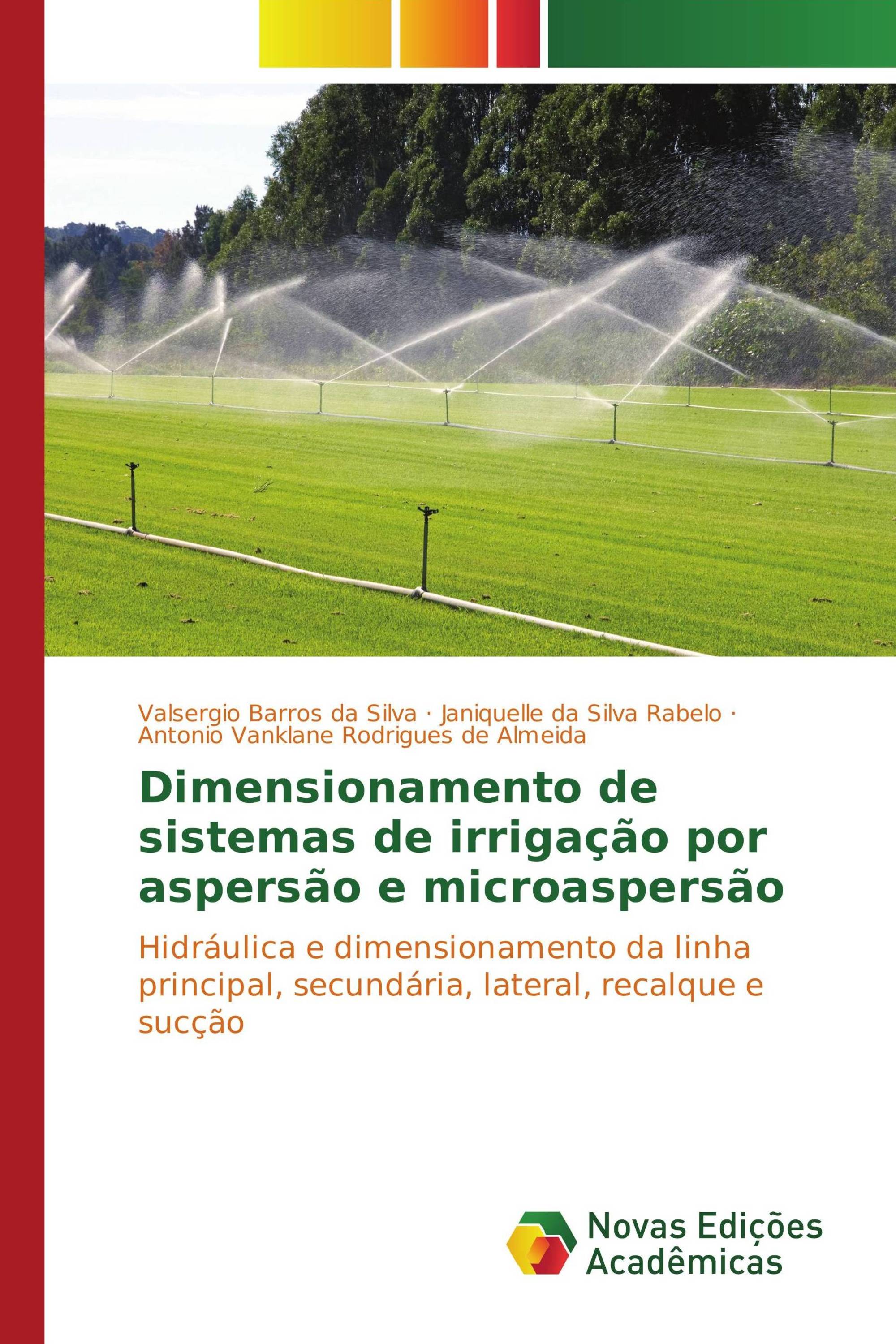 Valsergio Barros da Silva · Janiquelle da Silva Rabelo · Antonio Vanklane Rodrigues de Almeida

Dimensionamento de sistemas de irrigação por aspersão e microaspersão

Hidráulica e dimensionamento da linha principal, secundária, lateral, recalque e sucção

Novas Edições Acadêmicas